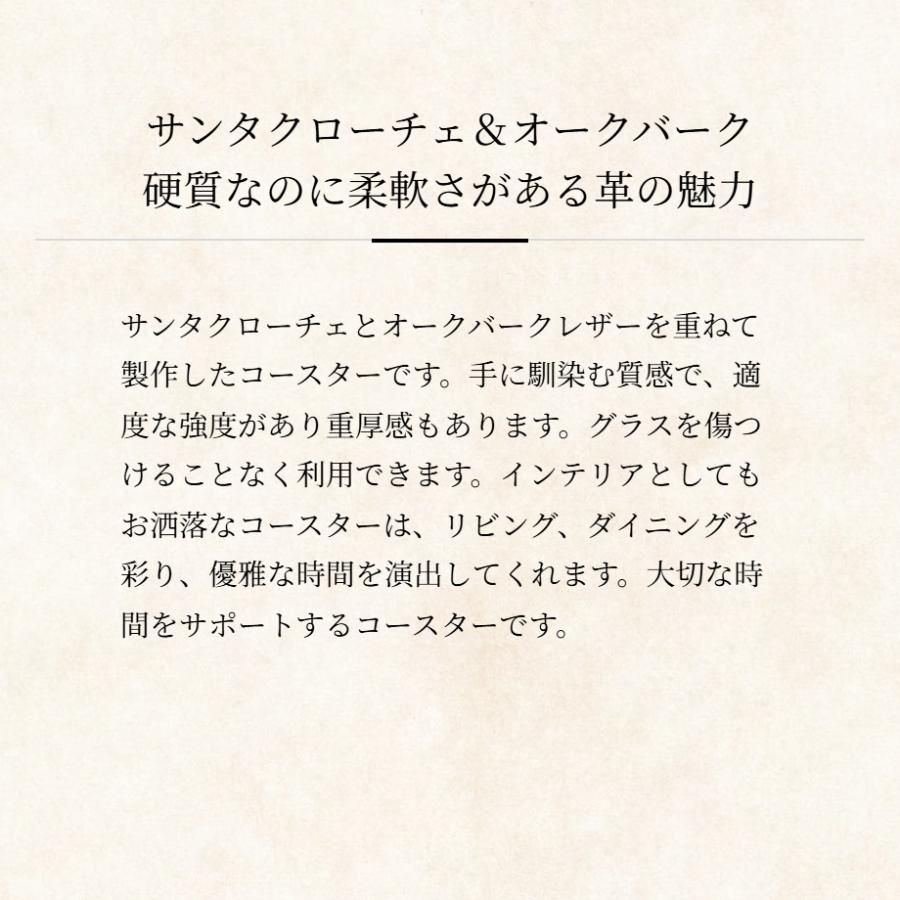 サンタクローチェ＆オークバーク
硬質なのに柔軟さがある革の魅力

サンタクローチェとオークバークレザーを重ねて製作したコースターです。手に馴染む質感で、適度な強度があり重厚感もあります。グラスを傷つけることなく利用できます。インテリアとしてもお洒落なコースターは、リビング、ダイニングを彩り、優雅な時間を演出してくれます。大切な時間をサポートするコースターです。